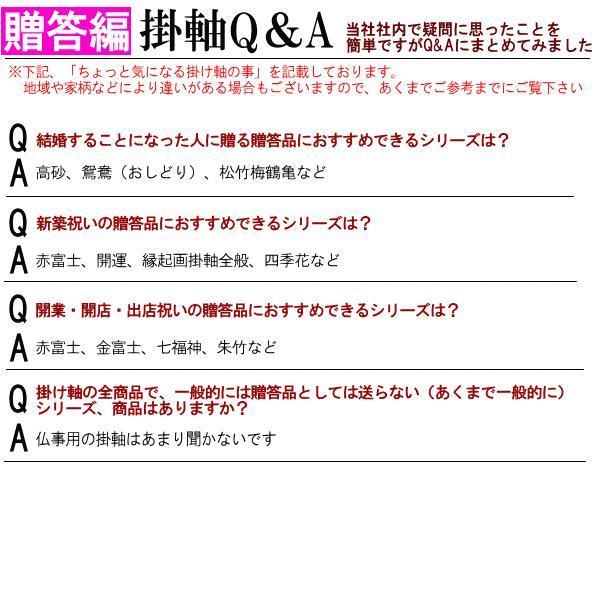 贈答編 掛軸Q＆A 当社社内で疑問に思ったことを簡単ですがQ&Aにまとめてみました

※下記、「ちょっと気になる掛け軸の事」を記載しております。
地域や家柄などにより違いがある場合もございますので、あくまでご参考までにご覧下さい

Q 結婚することになった人に贈る贈答品におすすめできるシリーズは？
A 高砂、鴛鴦（おしどり）、松竹梅鶴亀など

Q 新築祝いの贈答品におすすめできるシリーズは？
A 赤富士、開運、縁起画掛軸全般、四季花など

Q 開業・開店・出店祝いの贈答品におすすめできるシリーズは？
A 赤富士、金富士、七福神、朱竹など

Q 掛け軸の全商品で、一般的には贈答品としては送らない（あくまで一般的に）シリーズ、商品はありますか？
A 仏事用の掛軸はあまり聞かないです